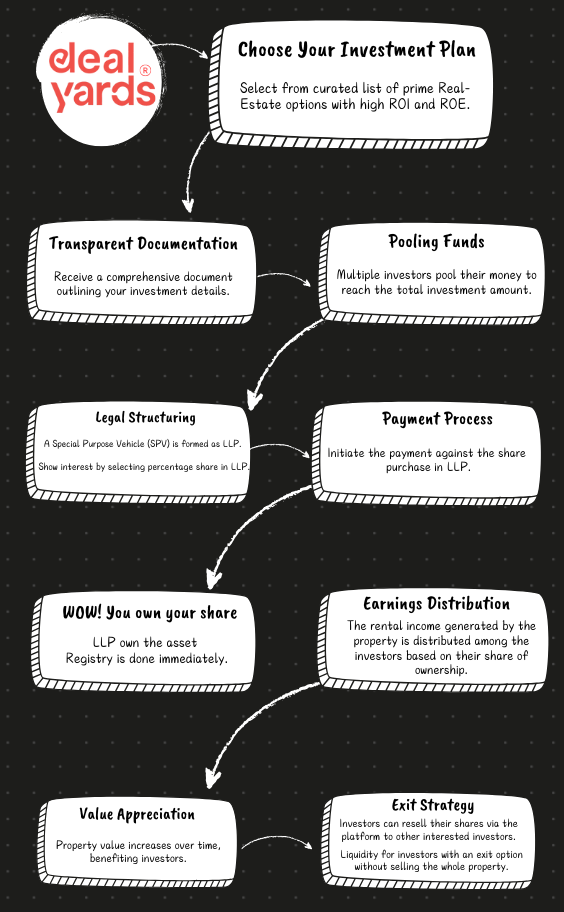 deal yards ®

Choose Your Investment Plan

Select from curated list of prime Real-Estate options with high ROI and ROE.

Transparent Documentation

Receive a comprehensive document outlining your investment details.

Pooling Funds

Multiple investors pool their money to reach the total investment amount.

Legal Structuring

A Special Purpose Vehicle (SPV) is formed as LLP.

Show interest by selecting percentage share in LLP.

Payment Process

Initiate the payment against the share purchase in LLP.

WOW! You own your share

LLP own the asset
Registry is done immediately.

Earnings Distribution

The rental income generated by the property is distributed among the investors based on their share of ownership.

Value Appreciation

Property value increases over time, benefiting investors.

Exit Strategy

Investors can resell their shares via the platform to other interested investors.

Liquidity for investors with an exit option without selling the whole property.